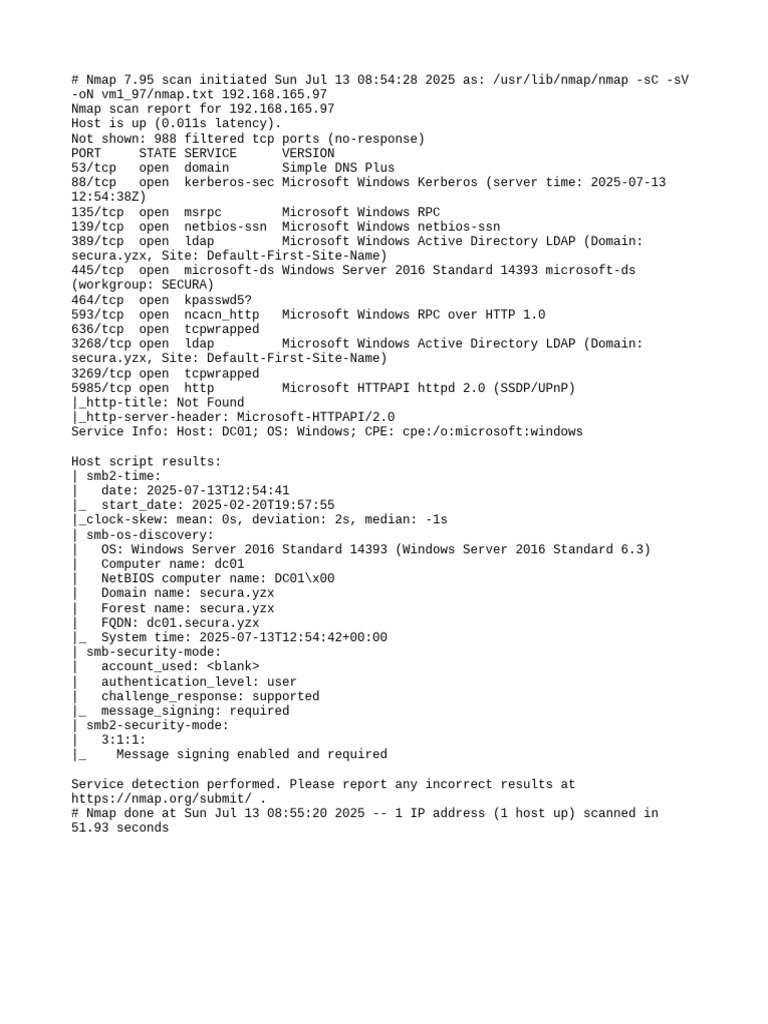 # Nmap 7.95 scan initiated Sun Jul 13 08:54:28 2025 as: /usr/lib/nmap/nmap -sC -sV -oN vm1_97/nmap.txt 192.168.165.97
Nmap scan report for 192.168.165.97
Host is up (0.011s latency).
Not shown: 988 filtered tcp ports (no-response)
PORT     STATE SERVICE      VERSION
53/tcp   open  domain       Simple DNS Plus
88/tcp   open  kerberos-sec Microsoft Windows Kerberos (server time: 2025-07-13 12:54:38Z)
135/tcp  open  msrpc        Microsoft Windows RPC
139/tcp  open  netbios-ssn  Microsoft Windows netbios-ssn
389/tcp  open  ldap         Microsoft Windows Active Directory LDAP (Domain: secura.yzx, Site: Default-First-Site-Name)
445/tcp  open  microsoft-ds Windows Server 2016 Standard 14393 microsoft-ds (workgroup: SECURA)
464/tcp  open  kpasswd5?
593/tcp  open  ncacn_http   Microsoft Windows RPC over HTTP 1.0
636/tcp  open  tcpwrapped
3268/tcp open  ldap         Microsoft Windows Active Directory LDAP (Domain: secura.yzx, Site: Default-First-Site-Name)
3269/tcp open  tcpwrapped
5985/tcp open  http         Microsoft HTTPAPI httpd 2.0 (SSDP/UPnP)
|_http-title: Not Found
|_http-server-header: Microsoft-HTTPAPI/2.0
Service Info: Host: DC01; OS: Windows; CPE: cpe:/o:microsoft:windows

Host script results:
| smb2-time:
|   date: 2025-07-13T12:54:41
|_  start_date: 2025-02-20T19:57:55
|_clock-skew: mean: 0s, deviation: 2s, median: -1s
| smb-os-discovery:
|   OS: Windows Server 2016 Standard 14393 (Windows Server 2016 Standard 6.3)
|   Computer name: dc01
|   NetBIOS computer name: DC01\x00
|   Domain name: secura.yzx
|   Forest name: secura.yzx
|   FQDN: dc01.secura.yzx
|_  System time: 2025-07-13T12:54:42+00:00
| smb-security-mode:
|   account_used: <blank>
|   authentication_level: user
|   challenge_response: supported
|_  message_signing: required
| smb2-security-mode:
|   3:1:1:
|_    Message signing enabled and required

Service detection performed. Please report any incorrect results at https://nmap.org/submit/ .
# Nmap done at Sun Jul 13 08:55:20 2025 -- 1 IP address (1 host up) scanned in 51.93 seconds